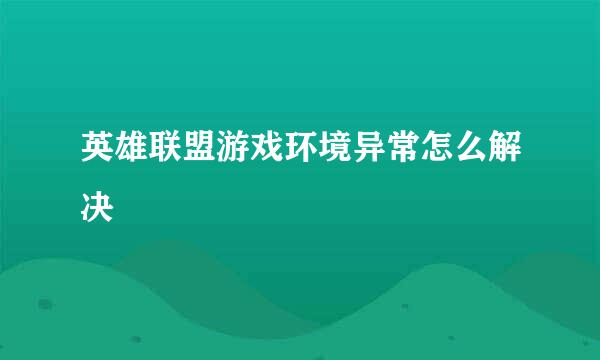 英雄联盟游戏环境异常怎么解决